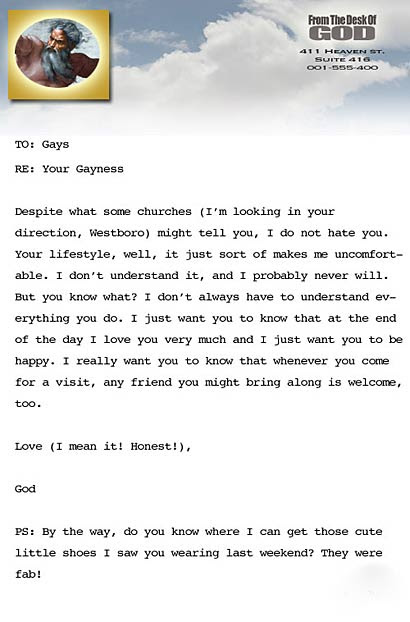 From The Desk Of
GOD
411 HEAVEN ST.
SUITE 416
001-555-400

TO: Gays

RE: Your Gayness

Despite what some churches (I'm looking in your direction, Westboro) might tell you, I do not hate you. Your lifestyle, well, it just sort of makes me uncomfortable. I don't understand it, and I probably never will. But you know what? I don't always have to understand everything you do. I just want you to know that at the end of the day I love you very much and I just want you to be happy. I really want you to know that whenever you come for a visit, any friend you might bring along is welcome, too.

Love (I mean it! Honest!),

God

PS: By the way, do you know where I can get those cute little shoes I saw you wearing last weekend? They were fab!